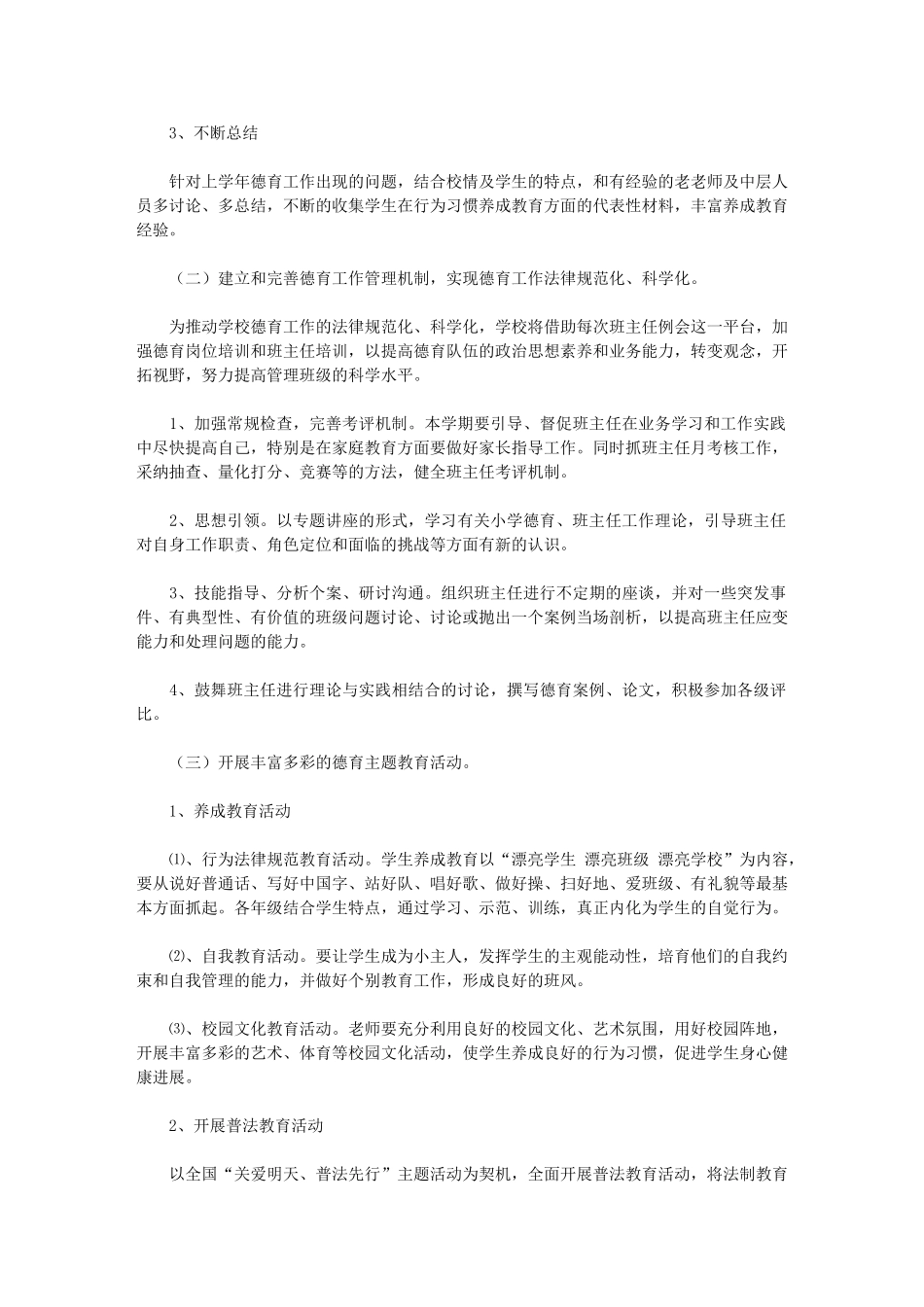 3、不断总结

针对上学年德育工作出现的问题，结合校情及学生的特点，和有经验的老老师及中层人员多讨论、多总结，不断的收集学生在行为习惯养成教育方面的代表性材料，丰富养成教育经验。

（二）建立和完善德育工作管理机制，实现德育工作法律规范化、科学化。

为推动学校德育工作的法律规范化、科学化，学校将借助每次班主任例会这一平台，加强德育岗位培训和班主任培训，以提高德育队伍的政治思想素养和业务能力，转变观念，开拓视野，努力提高管理班级的科学水平。

1、加强常规检查，完善考评机制。本学期要引导、督促班主任在业务学习和工作实践中尽快提高自己，特别是在家庭教育方面要做好家长指导工作。同时抓班主任月考核工作，采纳抽查、量化打分、竞赛等的方法，健全班主任考评机制。

2、思想引领。以专题讲座的形式，学习有关小学德育、班主任工作理论，引导班主任对自身工作职责、角色定位和面临的挑战等方面有新的认识。

3、技能指导、分析个案、研讨沟通。组织班主任进行不定期的座谈，并对一些突发事件、有典型性、有价值的班级问题讨论、讨论或抛出一个案例当场剖析，以提高班主任应变能力和处理问题的能力。

4、鼓舞班主任进行理论与实践相结合的讨论，撰写德育案例、论文，积极参加各级评比。

（三）开展丰富多彩的德育主题教育活动。

1、养成教育活动

⑴、行为法律规范教育活动。学生养成教育以“漂亮学生 漂亮班级 漂亮学校”为内容，要从说好普通话、写好中国字、站好队、唱好歌、做好操、扫好地、爱班级、有礼貌等最基本方面抓起。各年级结合学生特点，通过学习、示范、训练，真正内化为学生的自觉行为。

⑵、自我教育活动。要让学生成为小主人，发挥学生的主观能动性，培育他们的自我约束和自我管理的能力，并做好个别教育工作，形成良好的班风。

⑶、校园文化教育活动。老师要充分利用良好的校园文化、艺术氛围，用好校园阵地，开展丰富多彩的艺术、体育等校园文化活动，使学生养成良好的行为习惯，促进学生身心健康进展。

2、开展普法教育活动

以全国“关爱明天、普法先行”主题活动为契机，全面开展普法教育活动，将法制教育